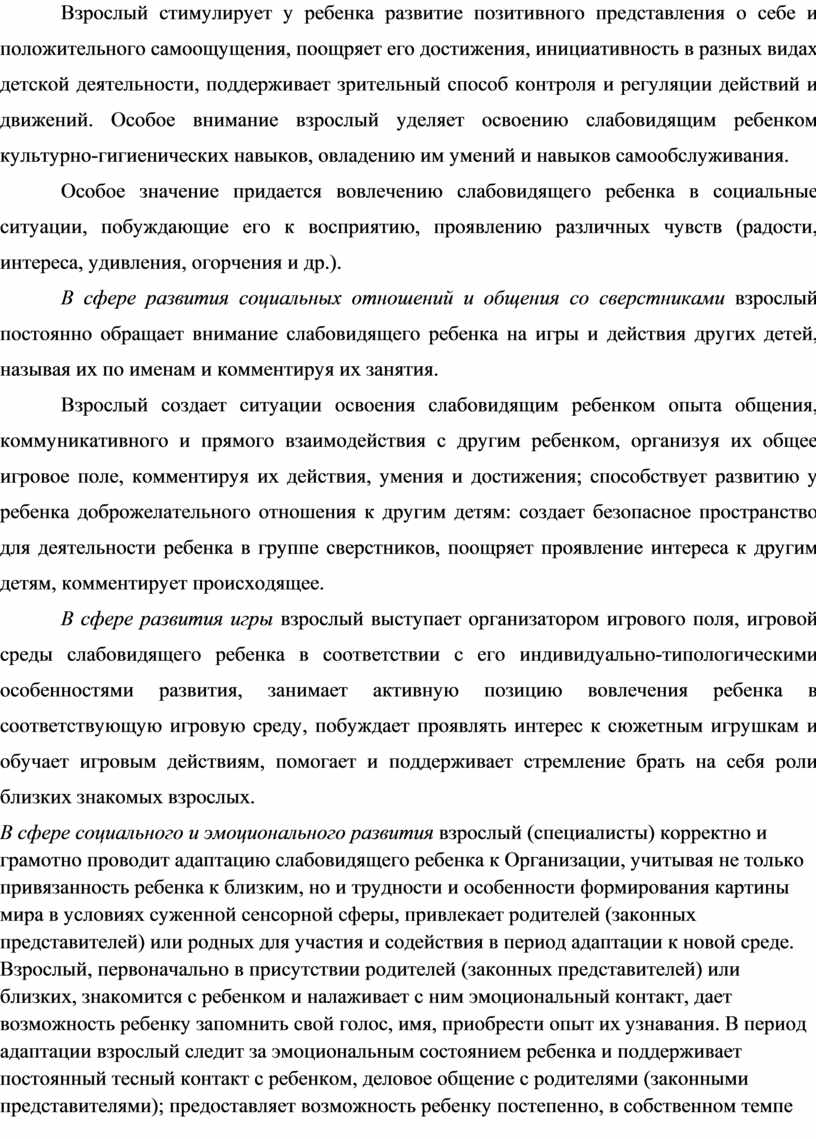 Взрослый стимулирует у ребенка развитие позитивного представления о себе и положительного самоощущения, поощряет его достижения, инициативность в разных видах детской деятельности, поддерживает зрительный способ контроля и регуляции действий и движений. Особое внимание взрослый уделяет освоению слабовидящим ребенком культурно-гигиенических навыков, овладению им умений и навыков самообслуживания.

Особое значение придается вовлечению слабовидящего ребенка в социальные ситуации, побуждающие его к восприятию, проявлению различных чувств (радости, интереса, удивления, огорчения и др.).

В сфере развития социальных отношений и общения со сверстниками взрослый постоянно обращает внимание слабовидящего ребенка на игры и действия других детей, называя их по именам и комментируя их занятия.

Взрослый создает ситуации освоения слабовидящим ребенком опыта общения, коммуникативного и прямого взаимодействия с другим ребенком, организуя их общее игровое поле, комментируя их действия, умения и достижения; способствует развитию у ребенка доброжелательного отношения к другим детям: создает безопасное пространство для деятельности ребенка в группе сверстников, поощряет проявление интереса к другим детям, комментирует происходящее.

В сфере развития игры взрослый выступает организатором игрового поля, игровой среды слабовидящего ребенка в соответствии с его индивидуально-типологическими особенностями развития, занимает активную позицию вовлечения ребенка в соответствующую игровую среду, побуждает проявлять интерес к сюжетным игрушкам и обучает игровым действиям, помогает и поддерживает стремление брать на себя роли близких знакомых взрослых.

В сфере социального и эмоционального развития взрослый (специалисты) корректно и грамотно проводит адаптацию слабовидящего ребенка к Организации, учитывая не только привязанность ребенка к близким, но и трудности и особенности формирования картины мира в условиях суженной сенсорной сферы, привлекает родителей (законных представителей) или родных для участия и содействия в период адаптации к новой среде. Взрослый, первоначально в присутствии родителей (законных представителей) или близких, знакомится с ребенком и налаживает с ним эмоциональный контакт, дает возможность ребенку запомнить свой голос, имя, приобрести опыт их узнавания. В период адаптации взрослый следит за эмоциональным состоянием ребенка и поддерживает постоянный тесный контакт с ребенком, деловое общение с родителями (законными представителями); предоставляет возможность ребенку постепенно, в собственном темпе